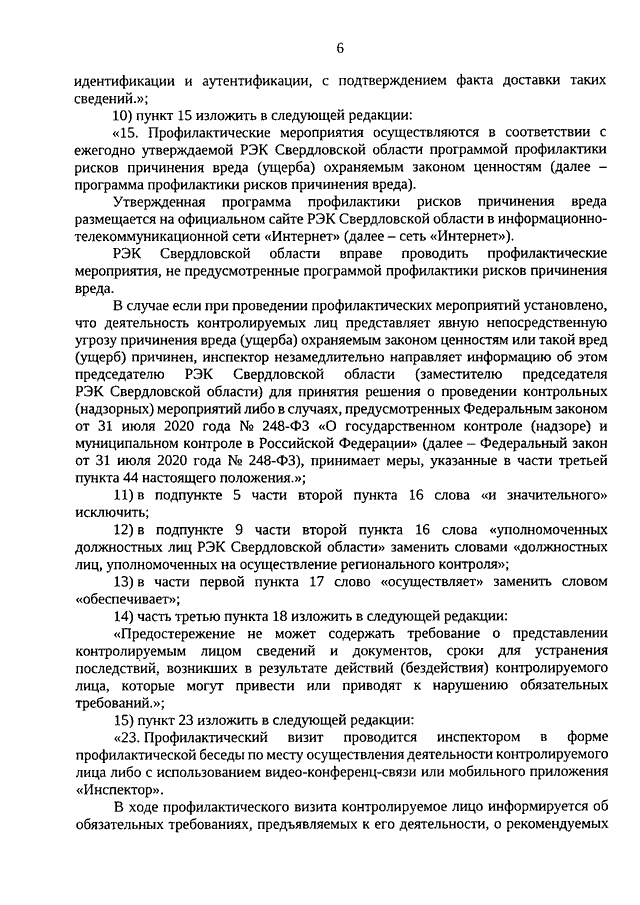 6

идентификации и аутентификации, с подтверждением факта доставки таких сведений.»;

10) пункт 15 изложить в следующей редакции:

«15. Профилактические мероприятия осуществляются в соответствии с ежегодно утверждаемой РЭК Свердловской области программой профилактики рисков причинения вреда (ущерба) охраняемым законом ценностям (далее – программа профилактики рисков причинения вреда).

Утвержденная программа профилактики рисков причинения вреда размещается на официальном сайте РЭК Свердловской области в информационно-телекоммуникационной сети «Интернет» (далее – сеть «Интернет»).

РЭК Свердловской области вправе проводить профилактические мероприятия, не предусмотренные программой профилактики рисков причинения вреда.

В случае если при проведении профилактических мероприятий установлено, что деятельность контролируемых лиц представляет явную непосредственную угрозу причинения вреда (ущерба) охраняемым законом ценностям или такой вред (ущерб) причинен, инспектор незамедлительно направляет информацию об этом председателю РЭК Свердловской области (заместителю председателя РЭК Свердловской области) для принятия решения о проведении контрольных (надзорных) мероприятий либо в случаях, предусмотренных Федеральным законом от 31 июля 2020 года № 248-ФЗ «О государственном контроле (надзоре) и муниципальном контроле в Российской Федерации» (далее – Федеральный закон от 31 июля 2020 года № 248-ФЗ), принимает меры, указанные в части третьей пункта 44 настоящего положения.»;

11) в подпункте 5 части второй пункта 16 слова «и значительного» исключить;

12) в подпункте 9 части второй пункта 16 слова «уполномоченных должностных лиц РЭК Свердловской области» заменить словами «должностных лиц, уполномоченных на осуществление регионального контроля»;

13) в части первой пункта 17 слово «осуществляет» заменить словом «обеспечивает»;

14) часть третью пункта 18 изложить в следующей редакции:

«Предостережение не может содержать требование о представлении контролируемым лицом сведений и документов, сроки для устранения последствий, возникших в результате действий (бездействия) контролируемого лица, которые могут привести или приводят к нарушению обязательных требований.»;

15) пункт 23 изложить в следующей редакции:

«23. Профилактический визит проводится инспектором в форме профилактической беседы по месту осуществления деятельности контролируемого лица либо с использованием видео-конференц-связи или мобильного приложения «Инспектор».

В ходе профилактического визита контролируемое лицо информируется об обязательных требованиях, предъявляемых к его деятельности, о рекомендуемых